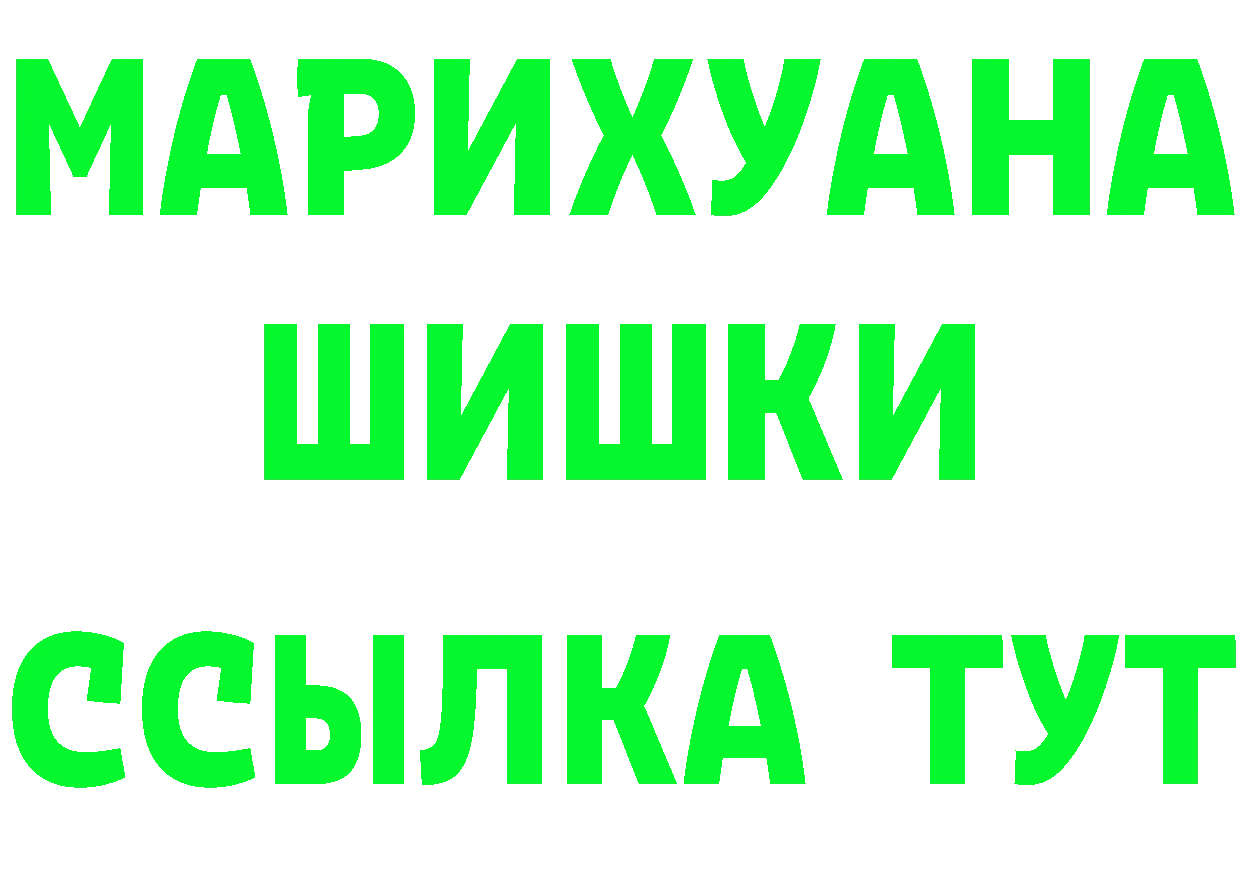 МАРИХУАНА
ШИШКИ
ССЫЛКА ТУТ